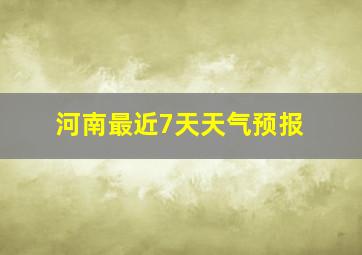 河南最近7天天气预报